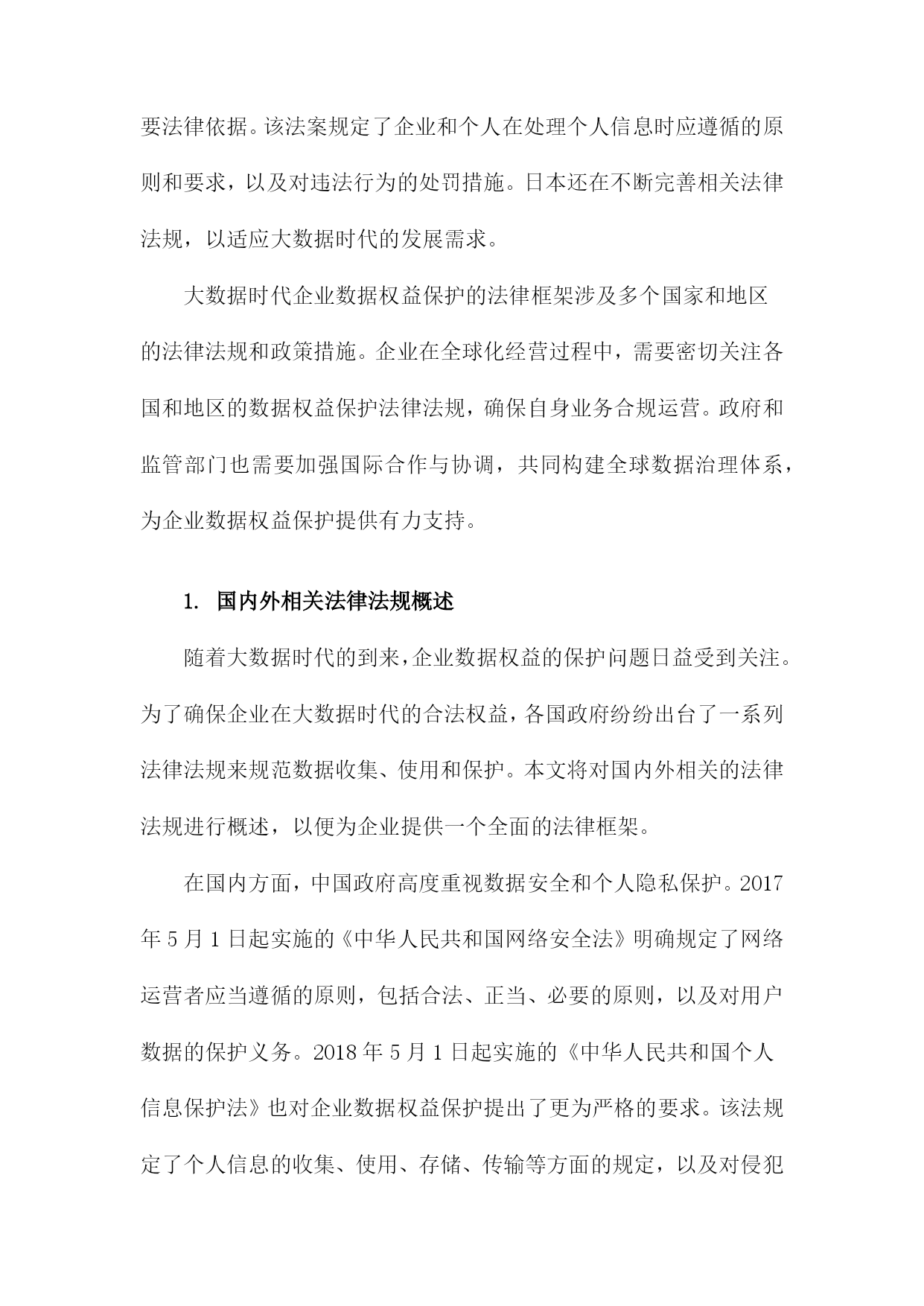 要法律依据。该法案规定了企业和个人在处理个人信息时应遵循的原则和要求，以及对违法行为的处罚措施。日本还在不断完善相关法律法规，以适应大数据时代的发展需求。

大数据时代企业数据权益保护的法律框架涉及多个国家和地区的法律法规和政策措施。企业在全球化经营过程中，需要密切关注各国和地区的数据权益保护法律法规，确保自身业务合规运营。政府和监管部门也需要加强国际合作与协调，共同构建全球数据治理体系，为企业数据权益保护提供有力支持。

1. 国内外相关法律法规概述

随着大数据时代的到来，企业数据权益的保护问题日益受到关注。为了确保企业在大数据时代的合法权益，各国政府纷纷出台了一系列法律法规来规范数据收集、使用和保护。本文将对国内外相关的法律法规进行概述，以便为企业提供一个全面的法律框架。

在国内方面，中国政府高度重视数据安全和个人隐私保护。2017年5月1日起实施的《中华人民共和国网络安全法》明确规定了网络运营者应当遵循的原则，包括合法、正当、必要的原则，以及对用户数据的保护义务。2018年5月1日起实施的《中华人民共和国个人信息保护法》也对企业数据权益保护提出了更为严格的要求。该法规定了个人信息的收集、使用、存储、传输等方面的规定，以及对侵犯